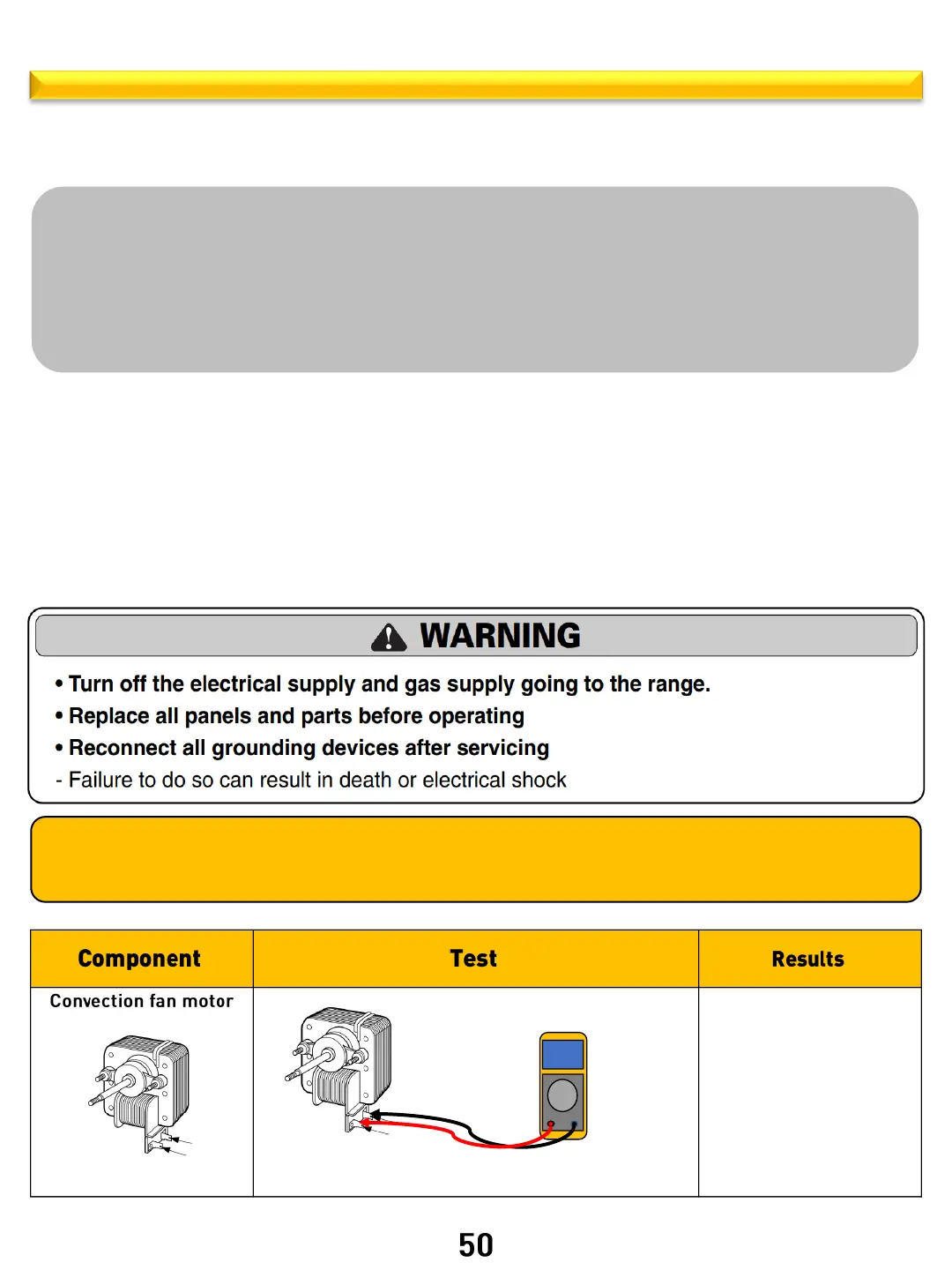 WARNING

• Turn off the electrical supply and gas supply going to the range.
• Replace all panels and parts before operating
• Reconnect all grounding devices after servicing
- Failure to do so can result in death or electrical shock

| Component | Test | Results |
|---|---|---|
| Convection fan motor | | |

50